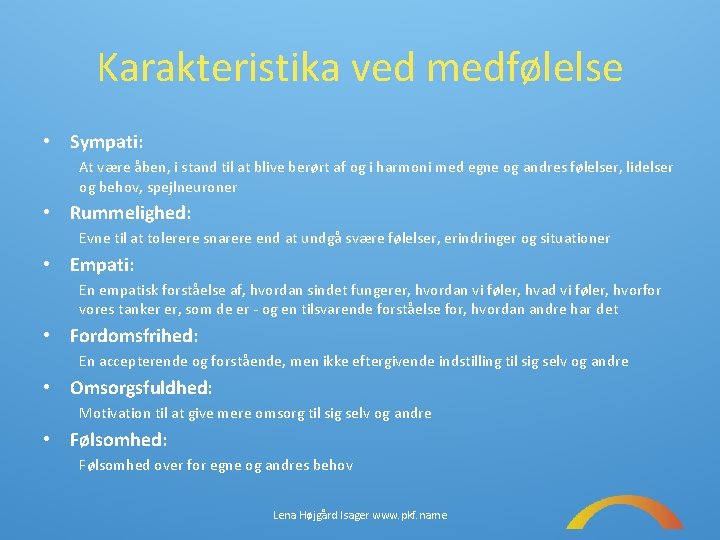 Karakteristika ved medfølelse

• Sympati:

At være åben, i stand til at blive berørt af og i harmoni med egne og andres følelser, lidelser og behov, spejlneuroner

• Rummelighed:

Evne til at tolerere snarere end at undgå svære følelser, erindringer og situationer

• Empati:

En empatisk forståelse af, hvordan sindet fungerer, hvordan vi føler, hvad vi føler, hvorfor vores tanker er, som de er - og en tilsvarende forståelse for, hvordan andre har det

• Fordomsfrihed:

En accepterende og forstående, men ikke eftergivende indstilling til sig selv og andre

• Omsorgsfuldhed:

Motivation til at give mere omsorg til sig selv og andre

• Følsomhed:

Følsomhed over for egne og andres behov

Lena Højgård Isager www.pkf.name